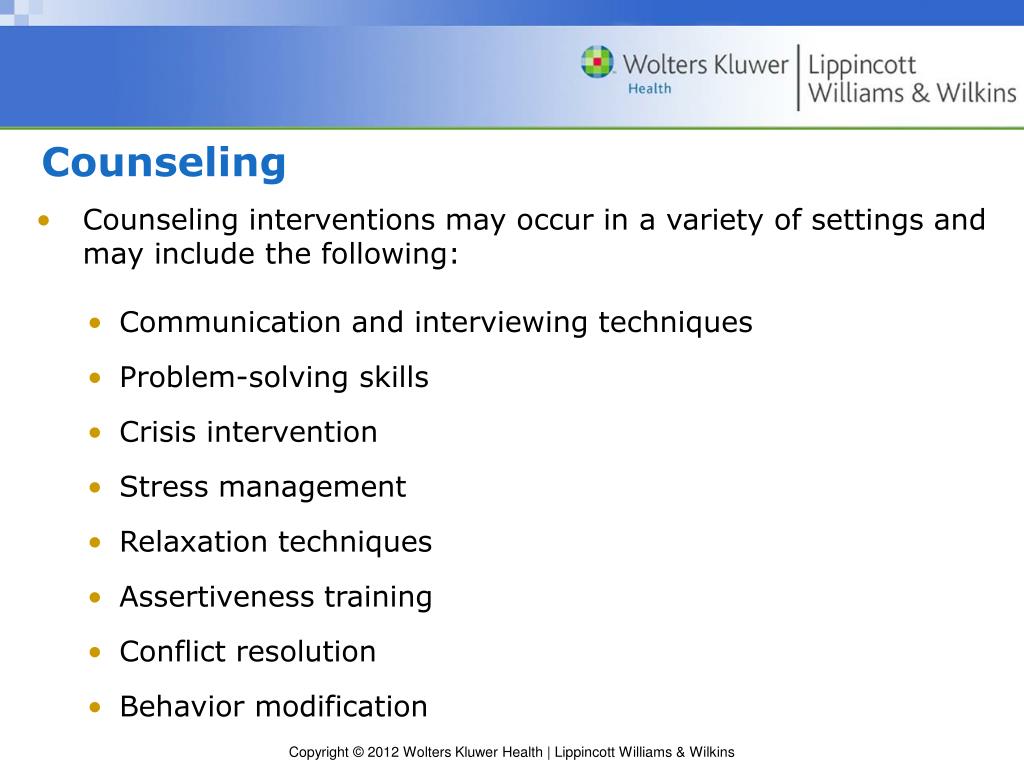 Wolters Kluwer Health | Lippincott Williams & Wilkins

Counseling

• Counseling interventions may occur in a variety of settings and may include the following:

• Communication and interviewing techniques
• Problem-solving skills
• Crisis intervention
• Stress management
• Relaxation techniques
• Assertiveness training
• Conflict resolution
• Behavior modification

Copyright © 2012 Wolters Kluwer Health | Lippincott Williams & Wilkins